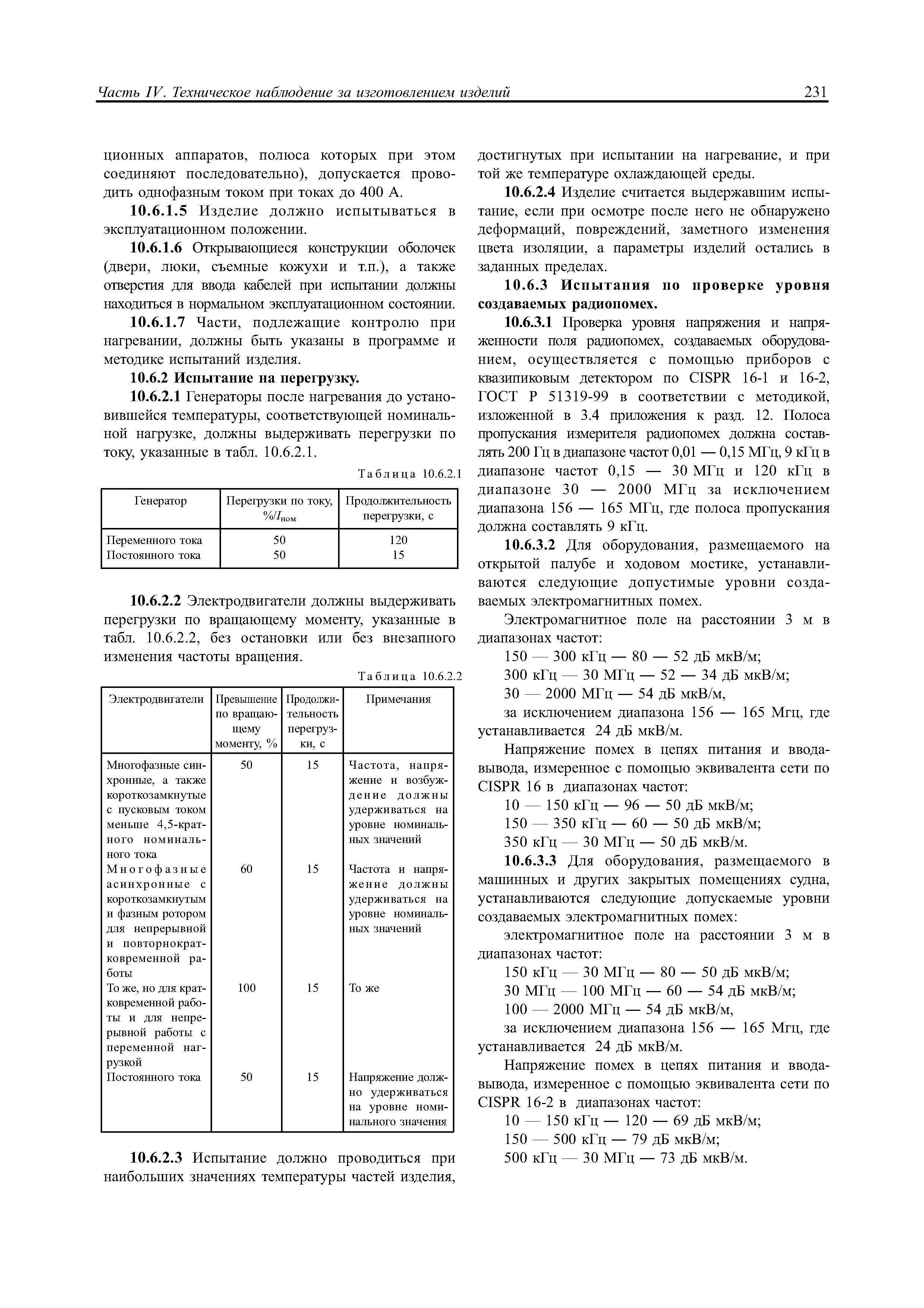 Часть IV. Техническое наблюдение за изготовлением изделий 231

ционных аппаратов, полюса которых при этом соединяют последовательно), допускается проводить однофазным током при токах до 400 А.

10.6.1.5 Изделие должно испытываться в эксплуатационном положении.

10.6.1.6 Открывающиеся конструкции оболочек (двери, люки, съемные кожухи и т.п.), а также отверстия для ввода кабелей при испытании должны находиться в нормальном эксплуатационном состоянии.

10.6.1.7 Части, подлежащие контролю при нагревании, должны быть указаны в программе и методике испытаний изделия.

10.6.2 Испытание на перегрузку.

10.6.2.1 Генераторы после нагревания до установившейся температуры, соответствующей номинальной нагрузке, должны выдерживать перегрузки по току, указанные в табл. 10.6.2.1.

Таблица 10.6.2.1

| Генератор | Перегрузки по току, $\%/I_{ном}$ | Продолжительность перегрузки, с |
|---|---|---|
| Переменного тока | 50 | 120 |
| Постоянного тока | 50 | 15 |

10.6.2.2 Электродвигатели должны выдерживать перегрузки по вращающему моменту, указанные в табл. 10.6.2.2, без остановки или без внезапного изменения частоты вращения.

Таблица 10.6.2.2

| Электродвигатели | Превышение по вращающему моменту, % | Продолжительность перегрузки, с | Примечания |
|---|---|---|---|
| Многофазные синхронные, а также короткозамкнутые с пусковым током меньше 4,5-кратного номинального тока | 50 | 15 | Частота, напряжение и возбуждение должны удерживаться на уровне номинальных значений |
| Многофазные асинхронные с короткозамкнутым и фазным ротором для непрерывной и повторнократковременной работы | 60 | 15 | Частота и напряжение должны удерживаться на уровне номинальных значений |
| То же, но для кратковременной работы и для непрерывной работы с переменной нагрузкой | 100 | 15 | То же |
| Постоянного тока | 50 | 15 | Напряжение должно удерживаться на уровне номинального значения |

10.6.2.3 Испытание должно проводиться при наибольших значениях температуры частей изделия, достигнутых при испытании на нагревание, и при той же температуре охлаждающей среды.

10.6.2.4 Изделие считается выдержавшим испытание, если при осмотре после него не обнаружено деформаций, повреждений, заметного изменения цвета изоляции, а параметры изделий остались в заданных пределах.

10.6.3 Испытания по проверке уровня создаваемых радиопомех.

10.6.3.1 Проверка уровня напряжения и напряженности поля радиопомех, создаваемых оборудованием, осуществляется с помощью приборов с квазипиковым детектором по CISPR 16-1 и 16-2, ГОСТ Р 51319-99 в соответствии с методикой, изложенной в 3.4 приложения к разд. 12. Полоса пропускания измерителя радиопомех должна составлять 200 Гц в диапазоне частот 0,01 — 0,15 МГц, 9 кГц в диапазоне частот 0,15 — 30 МГц и 120 кГц в диапазоне 30 — 2000 МГц за исключением диапазона 156 — 165 МГц, где полоса пропускания должна составлять 9 кГц.

10.6.3.2 Для оборудования, размещаемого на открытой палубе и ходовом мостике, устанавливаются следующие допустимые уровни создаваемых электромагнитных помех.

Электромагнитное поле на расстоянии 3 м в диапазонах частот:
150 — 300 кГц — 80 — 52 дБ мкВ/м;
300 кГц — 30 МГц — 52 — 34 дБ мкВ/м;
30 — 2000 МГц — 54 дБ мкВ/м,
за исключением диапазона 156 — 165 Мгц, где устанавливается 24 дБ мкВ/м.

Напряжение помех в цепях питания и ввода-вывода, измеренное с помощью эквивалента сети по CISPR 16 в диапазонах частот:
10 — 150 кГц — 96 — 50 дБ мкВ/м;
150 — 350 кГц — 60 — 50 дБ мкВ/м;
350 кГц — 30 МГц — 50 дБ мкВ/м.

10.6.3.3 Для оборудования, размещаемого в машинных и других закрытых помещениях судна, устанавливаются следующие допускаемые уровни создаваемых электромагнитных помех:

электромагнитное поле на расстоянии 3 м в диапазонах частот:
150 кГц — 30 МГц — 80 — 50 дБ мкВ/м;
30 МГц — 100 МГц — 60 — 54 дБ мкВ/м;
100 — 2000 МГц — 54 дБ мкВ/м,
за исключением диапазона 156 — 165 Мгц, где устанавливается 24 дБ мкВ/м.

Напряжение помех в цепях питания и ввода-вывода, измеренное с помощью эквивалента сети по CISPR 16-2 в диапазонах частот:
10 — 150 кГц — 120 — 69 дБ мкВ/м;
150 — 500 кГц — 79 дБ мкВ/м;
500 кГц — 30 МГц — 73 дБ мкВ/м.